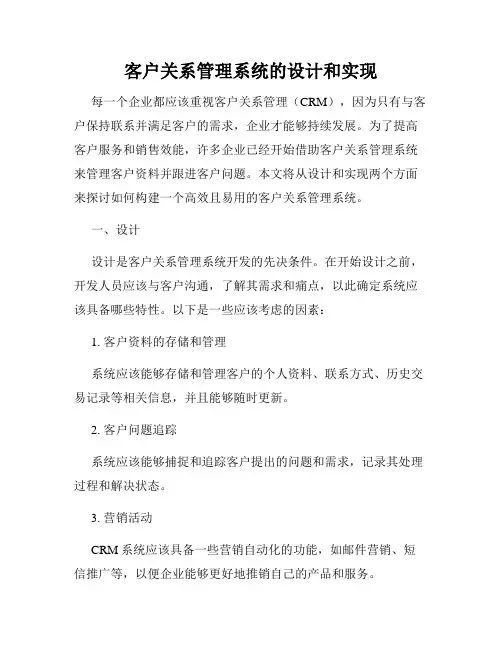 客户关系管理系统的设计和实现

每一个企业都应该重视客户关系管理（CRM），因为只有与客户保持联系并满足客户的需求，企业才能够持续发展。为了提高客户服务和销售效能，许多企业已经开始借助客户关系管理系统来管理客户资料并跟进客户问题。本文将从设计和实现两个方面来探讨如何构建一个高效且易用的客户关系管理系统。

一、设计

设计是客户关系管理系统开发的先决条件。在开始设计之前，开发人员应该与客户沟通，了解其需求和痛点，以此确定系统应该具备哪些特性。以下是一些应该考虑的因素：

1. 客户资料的存储和管理

系统应该能够存储和管理客户的个人资料、联系方式、历史交易记录等相关信息，并且能够随时更新。

2. 客户问题追踪

系统应该能够捕捉和追踪客户提出的问题和需求，记录其处理过程和解决状态。

3. 营销活动

CRM 系统应该具备一些营销自动化的功能，如邮件营销、短信推广等，以便企业能够更好地推销自己的产品和服务。